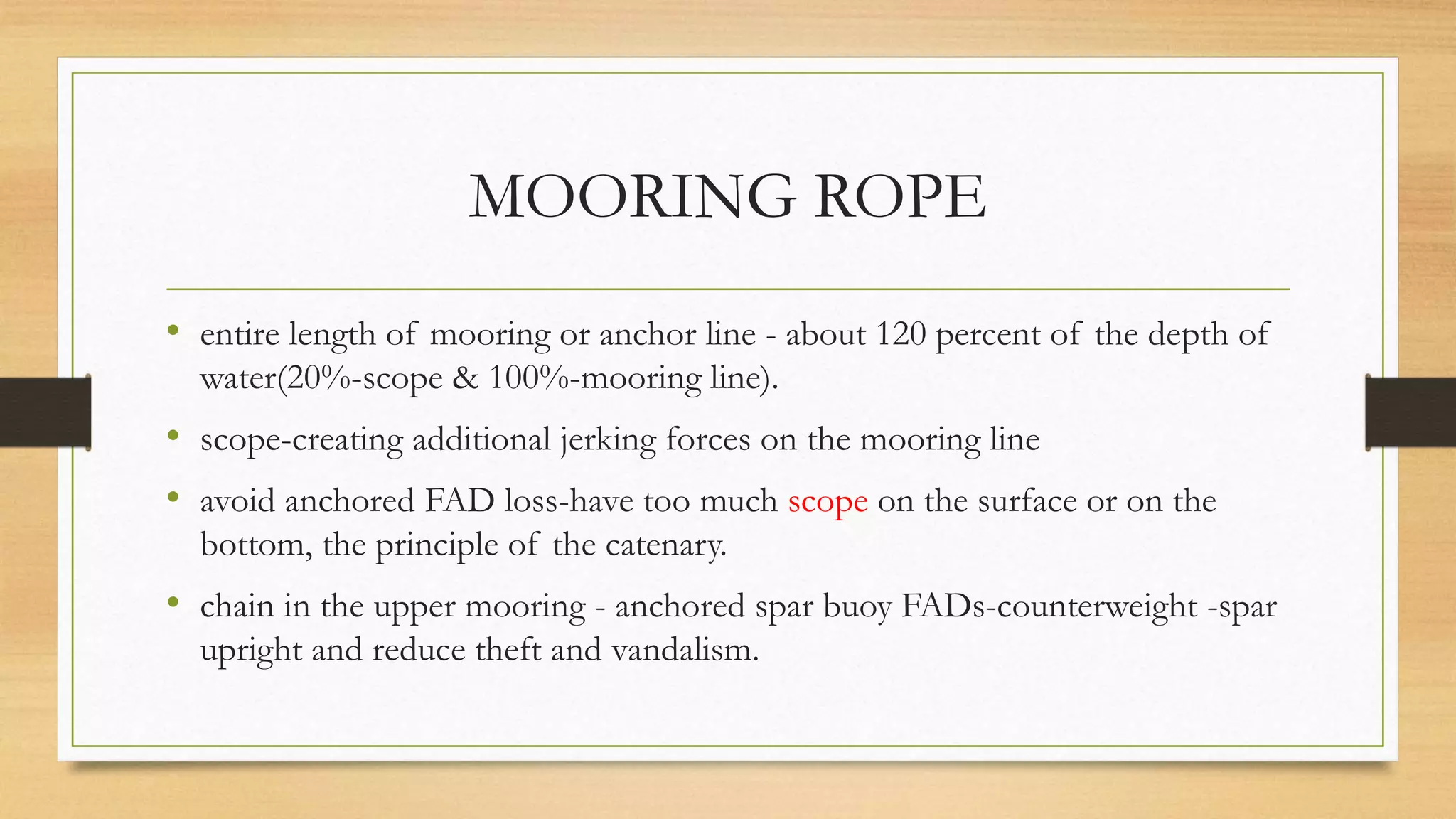 MOORING ROPE

• entire length of mooring or anchor line - about 120 percent of the depth of water(20%-scope & 100%-mooring line).

• scope-creating additional jerking forces on the mooring line

• avoid anchored FAD loss-have too much scope on the surface or on the bottom, the principle of the catenary.

• chain in the upper mooring - anchored spar buoy FADs-counterweight -spar upright and reduce theft and vandalism.